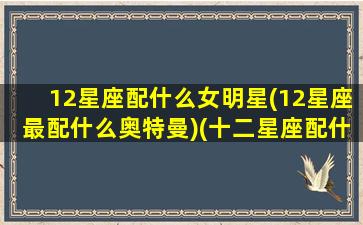 12星座配什么女明星(12星座最配什么奥特曼)(十二星座配什